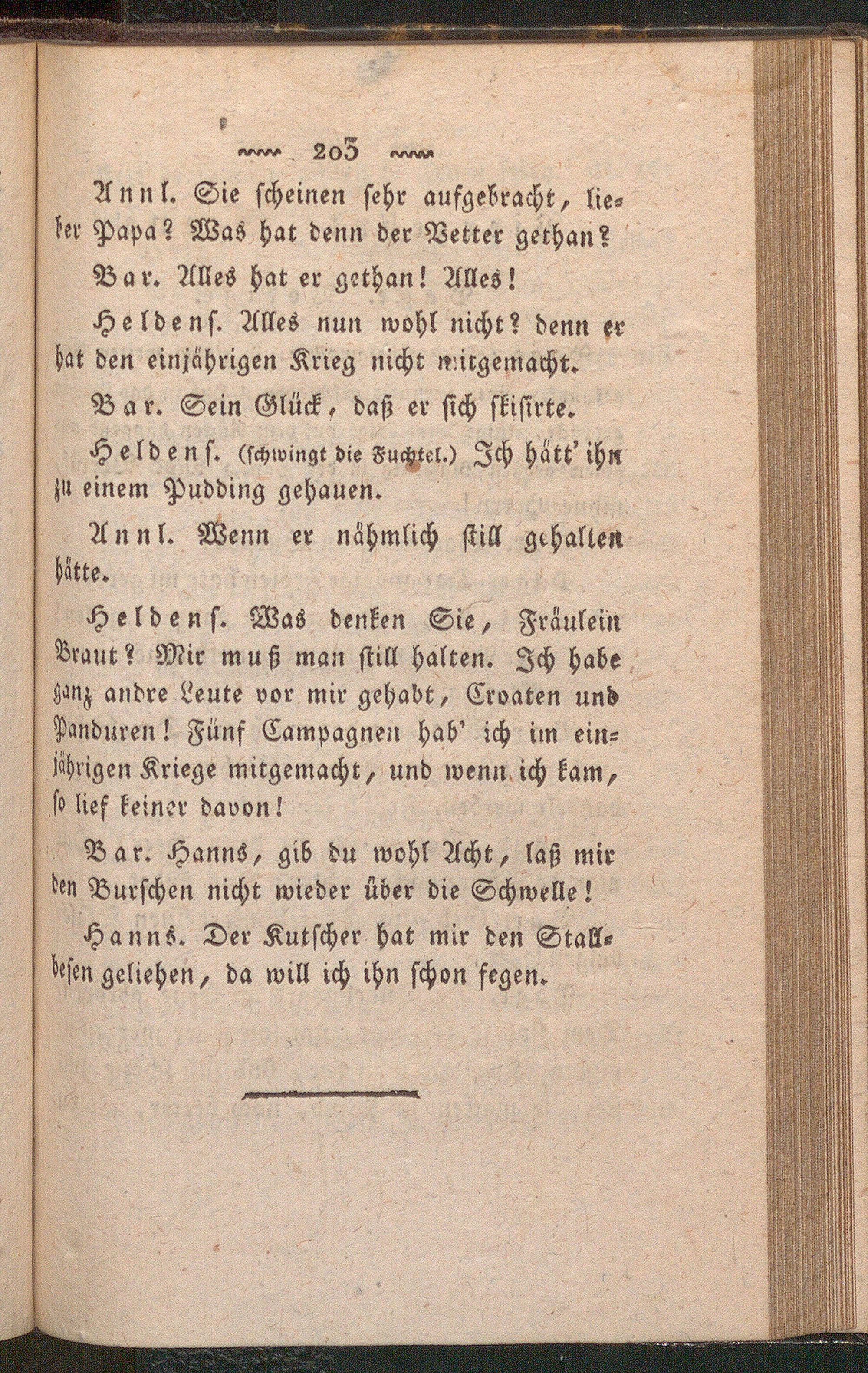 203

Annl. Sie scheinen sehr aufgebracht, lieber Papa? Was hat denn der Vetter gethan?

Bar. Alles hat er gethan! Alles!

Heldens. Alles nun wohl nicht? denn er hat den einjährigen Krieg nicht mitgemacht.

Bar. Sein Glück, daß er sich skisirte.

Heldens. (schwingt die Fuchtel.) Ich hätt' ihn zu einem Pudding gehauen.

Annl. Wenn er nähmlich still gehalten hätte.

Heldens. Was denken Sie, Fräulein Braut? Mir muß man still halten. Ich habe ganz andre Leute vor mir gehabt, Croaten und Panduren! Fünf Campagnen hab' ich im einjährigen Kriege mitgemacht, und wenn ich kam, so lief keiner davon!

Bar. Hanns, gib du wohl Acht, laß mir den Burschen nicht wieder über die Schwelle!

Hanns. Der Kutscher hat mir den Stallbesen geliehen, da will ich ihn schon fegen.